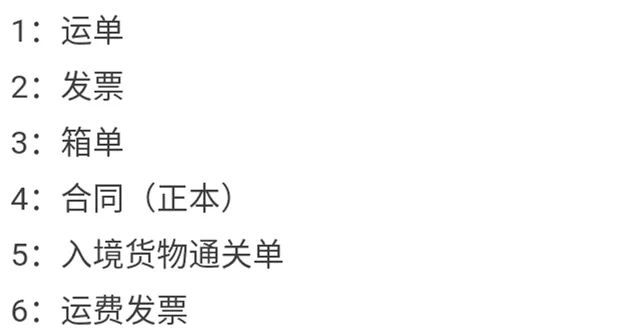 1：运单

2：发票

3：箱单

4：合同（正本）

5：入境货物通关单

6：运费发票